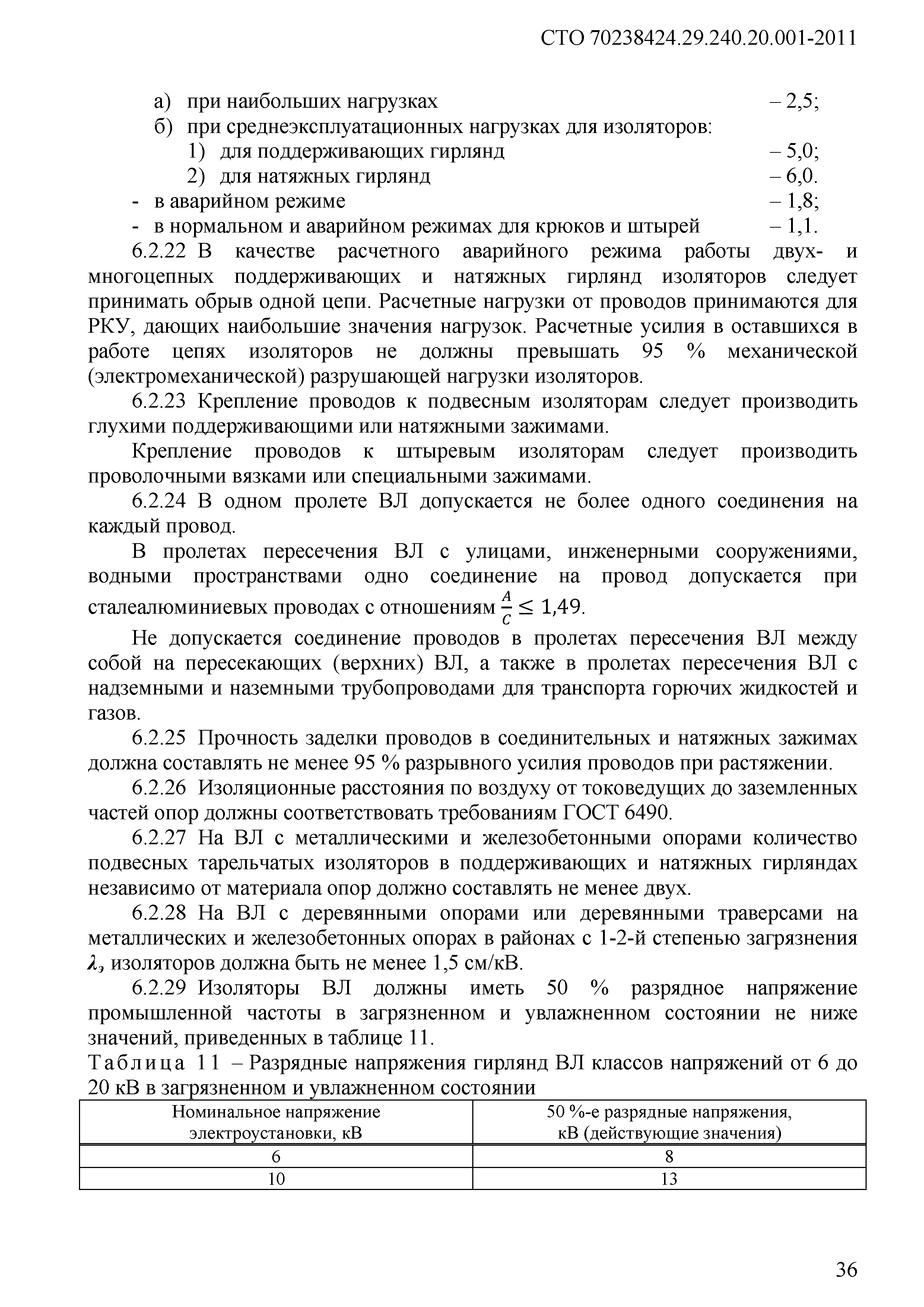 СТО 70238424.29.240.20.001-2011

а) при наибольших нагрузках – 2,5;
б) при среднеэксплуатационных нагрузках для изоляторов:
1) для поддерживающих гирлянд – 5,0;
2) для натяжных гирлянд – 6,0.
- в аварийном режиме – 1,8;
- в нормальном и аварийном режимах для крюков и штырей – 1,1.

6.2.22 В качестве расчетного аварийного режима работы двух- и многоцепных поддерживающих и натяжных гирлянд изоляторов следует принимать обрыв одной цепи. Расчетные нагрузки от проводов принимаются для РКУ, дающих наибольшие значения нагрузок. Расчетные усилия в оставшихся в работе цепях изоляторов не должны превышать 95 % механической (электромеханической) разрушающей нагрузки изоляторов.

6.2.23 Крепление проводов к подвесным изоляторам следует производить глухими поддерживающими или натяжными зажимами.

Крепление проводов к штыревым изоляторам следует производить проволочными вязками или специальными зажимами.

6.2.24 В одном пролете ВЛ допускается не более одного соединения на каждый провод.

В пролетах пересечения ВЛ с улицами, инженерными сооружениями, водными пространствами одно соединение на провод допускается при сталеалюминиевых проводах с отношениям $\frac{A}{C} \leq 1{,}49$.

Не допускается соединение проводов в пролетах пересечения ВЛ между собой на пересекающих (верхних) ВЛ, а также в пролетах пересечения ВЛ с надземными и наземными трубопроводами для транспорта горючих жидкостей и газов.

6.2.25 Прочность заделки проводов в соединительных и натяжных зажимах должна составлять не менее 95 % разрывного усилия проводов при растяжении.

6.2.26 Изоляционные расстояния по воздуху от токоведущих до заземленных частей опор должны соответствовать требованиям ГОСТ 6490.

6.2.27 На ВЛ с металлическими и железобетонными опорами количество подвесных тарельчатых изоляторов в поддерживающих и натяжных гирляндах независимо от материала опор должно составлять не менее двух.

6.2.28 На ВЛ с деревянными опорами или деревянными траверсами на металлических и железобетонных опорах в районах с 1-2-й степенью загрязнения $\lambda_э$ изоляторов должна быть не менее 1,5 см/кВ.

6.2.29 Изоляторы ВЛ должны иметь 50 % разрядное напряжение промышленной частоты в загрязненном и увлажненном состоянии не ниже значений, приведенных в таблице 11.

Таблица 11 – Разрядные напряжения гирлянд ВЛ классов напряжений от 6 до 20 кВ в загрязненном и увлажненном состоянии

| Номинальное напряжение электроустановки, кВ | 50 %-е разрядные напряжения, кВ (действующие значения) |
|---|---|
| 6 | 8 |
| 10 | 13 |

36